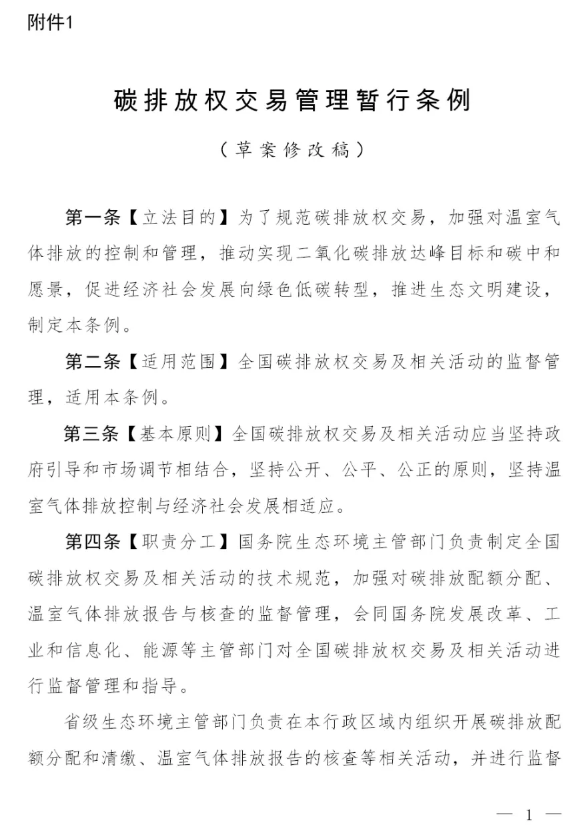 附件1

碳排放权交易管理暂行条例

（草案修改稿）

第一条【立法目的】为了规范碳排放权交易，加强对温室气体排放的控制和管理，推动实现二氧化碳排放达峰目标和碳中和愿景，促进经济社会发展向绿色低碳转型，推进生态文明建设，制定本条例。

第二条【适用范围】全国碳排放权交易及相关活动的监督管理，适用本条例。

第三条【基本原则】全国碳排放权交易及相关活动应当坚持政府引导和市场调节相结合，坚持公开、公平、公正的原则，坚持温室气体排放控制与经济社会发展相适应。

第四条【职责分工】国务院生态环境主管部门负责制定全国碳排放权交易及相关活动的技术规范，加强对碳排放配额分配、温室气体排放报告与核查的监督管理，会同国务院发展改革、工业和信息化、能源等主管部门对全国碳排放权交易及相关活动进行监督管理和指导。

省级生态环境主管部门负责在本行政区域内组织开展碳排放配额分配和清缴、温室气体排放报告的核查等相关活动，并进行监督

— 1 —